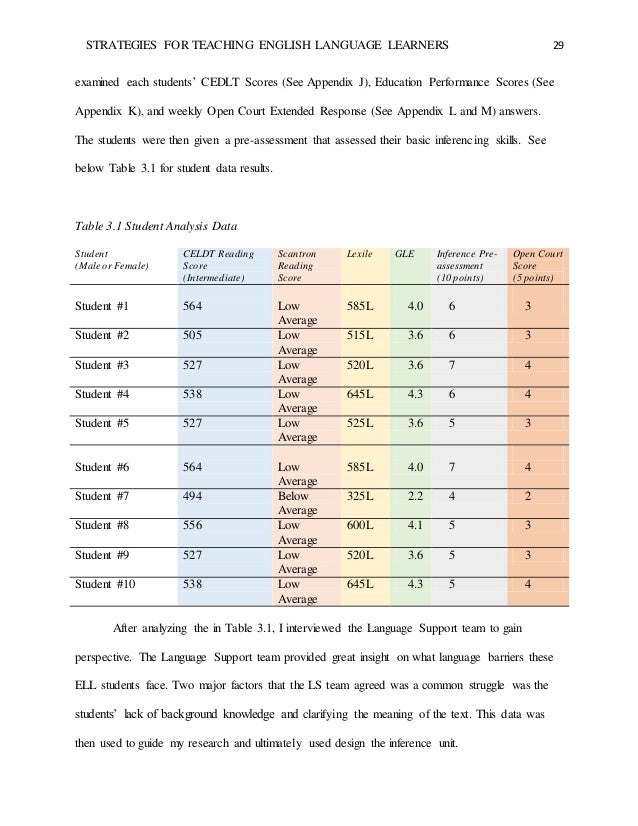 STRATEGIES FOR TEACHING ENGLISH LANGUAGE LEARNERS 29

examined each students' CEDLT Scores (See Appendix J), Education Performance Scores (See Appendix K), and weekly Open Court Extended Response (See Appendix L and M) answers. The students were then given a pre-assessment that assessed their basic inferencing skills. See below Table 3.1 for student data results.

Table 3.1 Student Analysis Data

| Student (Male or Female) | CELDT Reading Score (Intermediate) | Scantron Reading Score | Lexile | GLE | Inference Pre-assessment (10 points) | Open Court Score (5 points) |
|---|---|---|---|---|---|---|
| Student #1 | 564 | Low Average | 585L | 4.0 | 6 | 3 |
| Student #2 | 505 | Low Average | 515L | 3.6 | 6 | 3 |
| Student #3 | 527 | Low Average | 520L | 3.6 | 7 | 4 |
| Student #4 | 538 | Low Average | 645L | 4.3 | 6 | 4 |
| Student #5 | 527 | Low Average | 525L | 3.6 | 5 | 3 |
| Student #6 | 564 | Low Average | 585L | 4.0 | 7 | 4 |
| Student #7 | 494 | Below Average | 325L | 2.2 | 4 | 2 |
| Student #8 | 556 | Low Average | 600L | 4.1 | 5 | 3 |
| Student #9 | 527 | Low Average | 520L | 3.6 | 5 | 3 |
| Student #10 | 538 | Low Average | 645L | 4.3 | 5 | 4 |

After analyzing the in Table 3.1, I interviewed the Language Support team to gain perspective. The Language Support team provided great insight on what language barriers these ELL students face. Two major factors that the LS team agreed was a common struggle was the students' lack of background knowledge and clarifying the meaning of the text. This data was then used to guide my research and ultimately used design the inference unit.